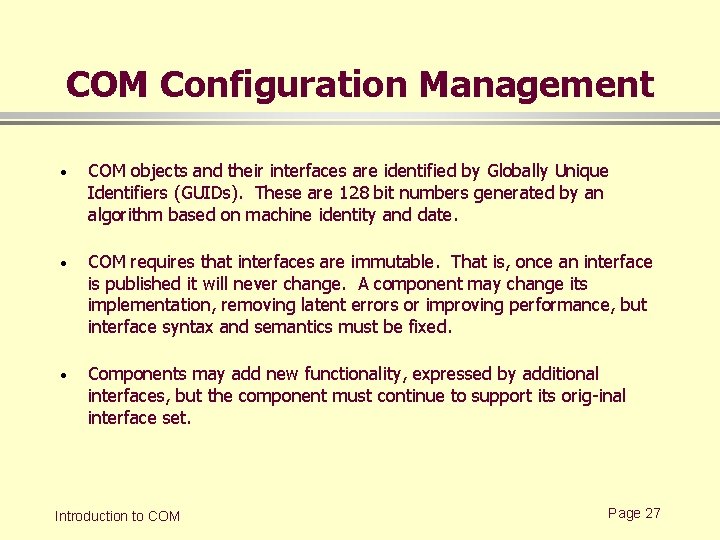 COM Configuration Management

• COM objects and their interfaces are identified by Globally Unique Identifiers (GUIDs). These are 128 bit numbers generated by an algorithm based on machine identity and date.

• COM requires that interfaces are immutable. That is, once an interface is published it will never change. A component may change its implementation, removing latent errors or improving performance, but interface syntax and semantics must be fixed.

• Components may add new functionality, expressed by additional interfaces, but the component must continue to support its orig-inal interface set.

Introduction to COM

Page 27